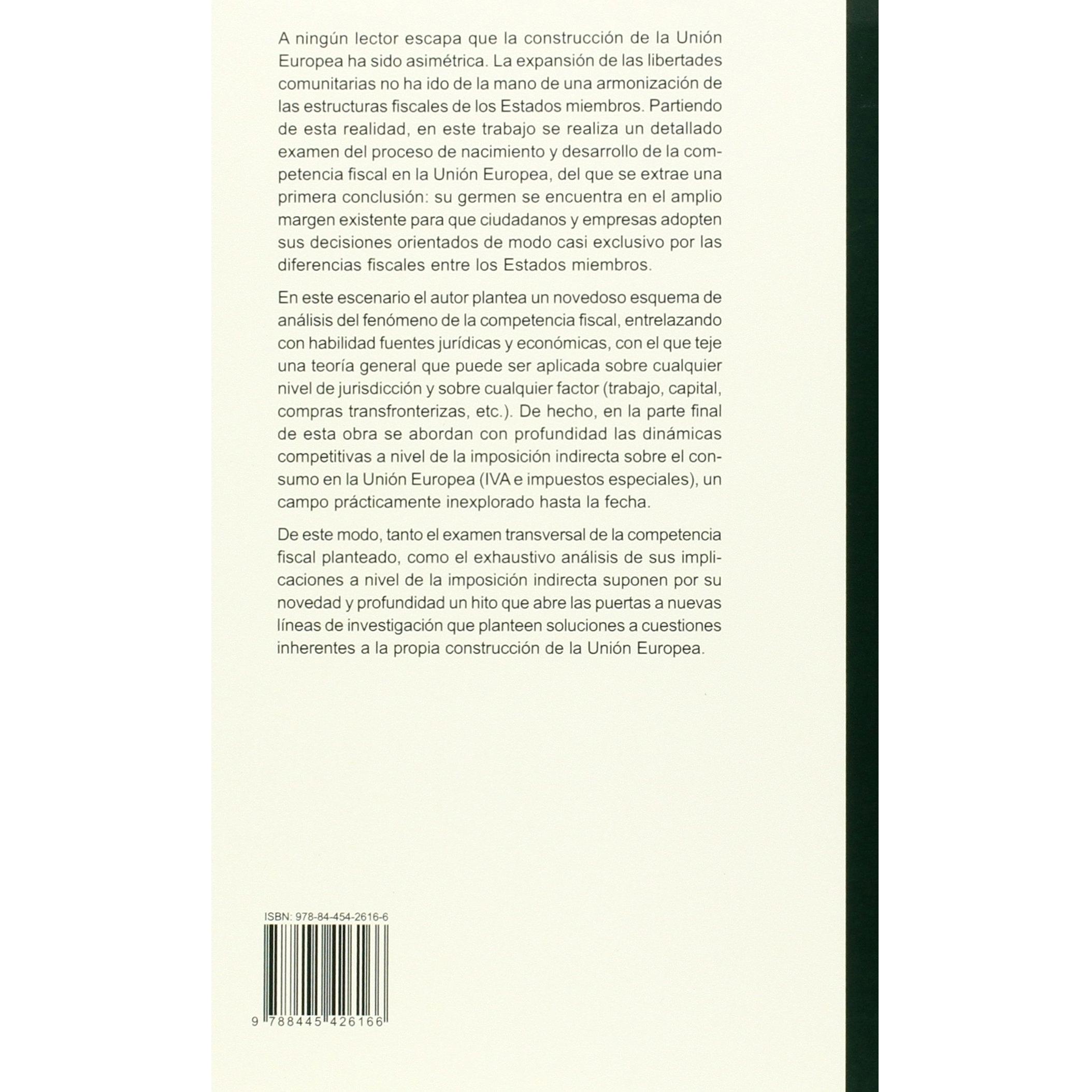 A ningún lector escapa que la construcción de la Unión Europea ha sido asimétrica. La expansión de las libertades comunitarias no ha ido de la mano de una armonización de las estructuras fiscales de los Estados miembros. Partiendo de esta realidad, en este trabajo se realiza un detallado examen del proceso de nacimiento y desarrollo de la competencia fiscal en la Unión Europea, del que se extrae una primera conclusión: su germen se encuentra en el amplio margen existente para que ciudadanos y empresas adopten sus decisiones orientados de modo casi exclusivo por las diferencias fiscales entre los Estados miembros.

En este escenario el autor plantea un novedoso esquema de análisis del fenómeno de la competencia fiscal, entrelazando con habilidad fuentes jurídicas y económicas, con el que teje una teoría general que puede ser aplicada sobre cualquier nivel de jurisdicción y sobre cualquier factor (trabajo, capital, compras transfronterizas, etc.). De hecho, en la parte final de esta obra se abordan con profundidad las dinámicas competitivas a nivel de la imposición indirecta sobre el consumo en la Unión Europea (IVA e impuestos especiales), un campo prácticamente inexplorado hasta la fecha.

De este modo, tanto el examen transversal de la competencia fiscal planteado, como el exhaustivo análisis de sus implicaciones a nivel de la imposición indirecta suponen por su novedad y profundidad un hito que abre las puertas a nuevas líneas de investigación que planteen soluciones a cuestiones inherentes a la propia construcción de la Unión Europea.

ISBN: 978-84-454-2616-6

9 788445 426166